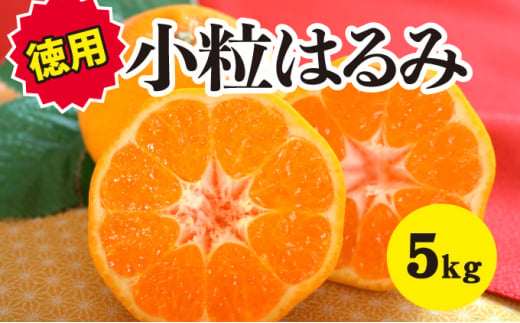 徳用

小粒はるみ

5kg